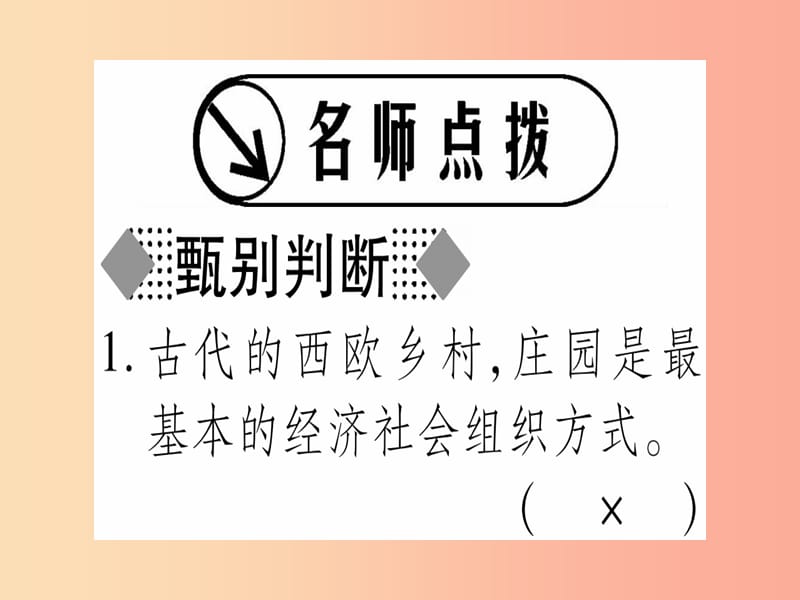 名师点拨

甄别判断

1. 古代的西欧乡村，庄园是最基本的经济社会组织方式。
( × )